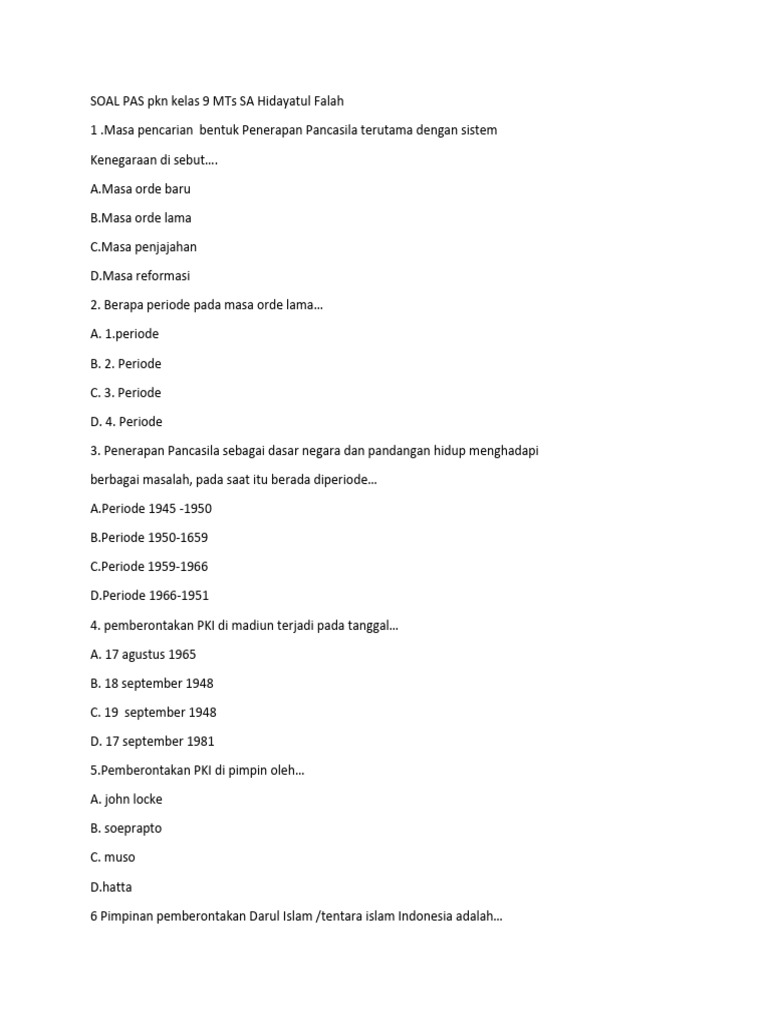 SOAL PAS pkn kelas 9 MTs SA Hidayatul Falah

1 .Masa pencarian bentuk Penerapan Pancasila terutama dengan sistem Kenegaraan di sebut....

A.Masa orde baru

B.Masa orde lama

C.Masa penjajahan

D.Masa reformasi

2. Berapa periode pada masa orde lama...

A. 1.periode

B. 2. Periode

C. 3. Periode

D. 4. Periode

3. Penerapan Pancasila sebagai dasar negara dan pandangan hidup menghadapi berbagai masalah, pada saat itu berada diperiode...

A.Periode 1945 -1950

B.Periode 1950-1659

C.Periode 1959-1966

D.Periode 1966-1951

4. pemberontakan PKI di madiun terjadi pada tanggal...

A. 17 agustus 1965

B. 18 september 1948

C. 19 september 1948

D. 17 september 1981

5.Pemberontakan PKI di pimpin oleh...

A. john locke

B. soeprapto

C. muso

D.hatta

6 Pimpinan pemberontakan Darul Islam /tentara islam Indonesia adalah...